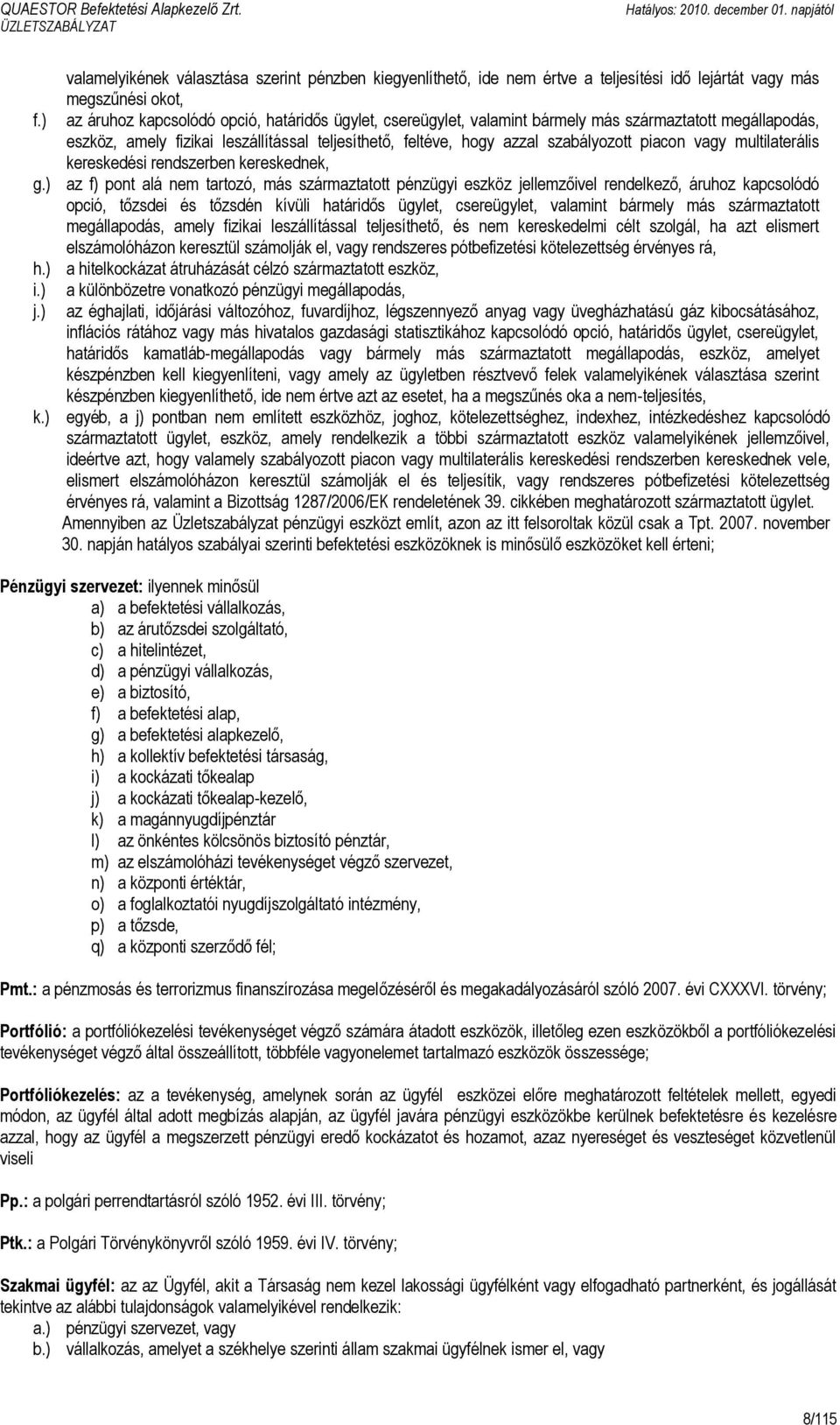 QUAESTOR Befektetési Alapkezelő Zrt.
ÜZLETSZABÁLYZAT
Hatályos: 2010. december 01. napjától

valamelyikének választása szerint pénzben kiegyenlíthető, ide nem értve a teljesítési idő lejártát vagy más megszűnési okot,

f.) az áruhoz kapcsolódó opció, határidős ügylet, csereügylet, valamint bármely más származtatott megállapodás, eszköz, amely fizikai leszállítással teljesíthető, feltéve, hogy azzal szabályozott piacon vagy multilaterális kereskedési rendszerben kereskednek,

g.) az f) pont alá nem tartozó, más származtatott pénzügyi eszköz jellemzőivel rendelkező, áruhoz kapcsolódó opció, tőzsdei és tőzsdén kívüli határidős ügylet, csereügylet, valamint bármely más származtatott megállapodás, amely fizikai leszállítással teljesíthető, és nem kereskedelmi célt szolgál, ha azt elismert elszámolóházon keresztül számolják el, vagy rendszeres pótbefizetési kötelezettség érvényes rá,

h.) a hitelkockázat átruházását célzó származtatott eszköz,

i.) a különbözetre vonatkozó pénzügyi megállapodás,

j.) az éghajlati, időjárási változóhoz, fuvardíjhoz, légszennyező anyag vagy üvegházhatású gáz kibocsátásához, inflációs rátához vagy más hivatalos gazdasági statisztikához kapcsolódó opció, határidős ügylet, csereügylet, határidős kamatláb-megállapodás vagy bármely más származtatott megállapodás, eszköz, amelyet készpénzben kell kiegyenlíteni, vagy amely az ügyletben résztvevő felek valamelyikének választása szerint készpénzben kiegyenlíthető, ide nem értve azt az esetet, ha a megszűnés oka a nem-teljesítés,

k.) egyéb, a j) pontban nem említett eszközhöz, joghoz, kötelezettséghez, indexhez, intézkedéshez kapcsolódó származtatott ügylet, eszköz, amely rendelkezik a többi származtatott eszköz valamelyikének jellemzőivel, ideértve azt, hogy valamely szabályozott piacon vagy multilaterális kereskedési rendszerben kereskednek vele, elismert elszámolóházon keresztül számolják el és teljesítik, vagy rendszeres pótbefizetési kötelezettség érvényes rá, valamint a Bizottság 1287/2006/EK rendeletének 39. cikkében meghatározott származtatott ügylet.
Amennyiben az Üzletszabályzat pénzügyi eszközt említ, azon az itt felsoroltak közül csak a Tpt. 2007. november 30. napján hatályos szabályai szerinti befektetési eszközöknek is minősülő eszközöket kell érteni;

Pénzügyi szervezet: ilyennek minősül
a) a befektetési vállalkozás,
b) az árutőzsdei szolgáltató,
c) a hitelintézet,
d) a pénzügyi vállalkozás,
e) a biztosító,
f) a befektetési alap,
g) a befektetési alapkezelő,
h) a kollektív befektetési társaság,
i) a kockázati tőkealap
j) a kockázati tőkealap-kezelő,
k) a magánnyugdíjpénztár
l) az önkéntes kölcsönös biztosító pénztár,
m) az elszámolóházi tevékenységet végző szervezet,
n) a központi értéktár,
o) a foglalkoztatói nyugdíjszolgáltató intézmény,
p) a tőzsde,
q) a központi szerződő fél;

Pmt.: a pénzmosás és terrorizmus finanszírozása megelőzéséről és megakadályozásáról szóló 2007. évi CXXXVI. törvény;

Portfólió: a portfóliókezelési tevékenységet végző számára átadott eszközök, illetőleg ezen eszközökből a portfóliókezelési tevékenységet végző által összeállított, többféle vagyonelemet tartalmazó eszközök összessége;

Portfóliókezelés: az a tevékenység, amelynek során az ügyfél eszközei előre meghatározott feltételek mellett, egyedi módon, az ügyfél által adott megbízás alapján, az ügyfél javára pénzügyi eszközökbe kerülnek befektetésre és kezelésre azzal, hogy az ügyfél a megszerzett pénzügyi eredő kockázatot és hozamot, azaz nyereséget és veszteséget közvetlenül viseli

Pp.: a polgári perrendtartásról szóló 1952. évi III. törvény;

Ptk.: a Polgári Törvénykönyvről szóló 1959. évi IV. törvény;

Szakmai ügyfél: az az Ügyfél, akit a Társaság nem kezel lakossági ügyfélként vagy elfogadható partnerként, és jogállását tekintve az alábbi tulajdonságok valamelyikével rendelkezik:
a.) pénzügyi szervezet, vagy
b.) vállalkozás, amelyet a székhelye szerinti állam szakmai ügyfélnek ismer el, vagy

8/115